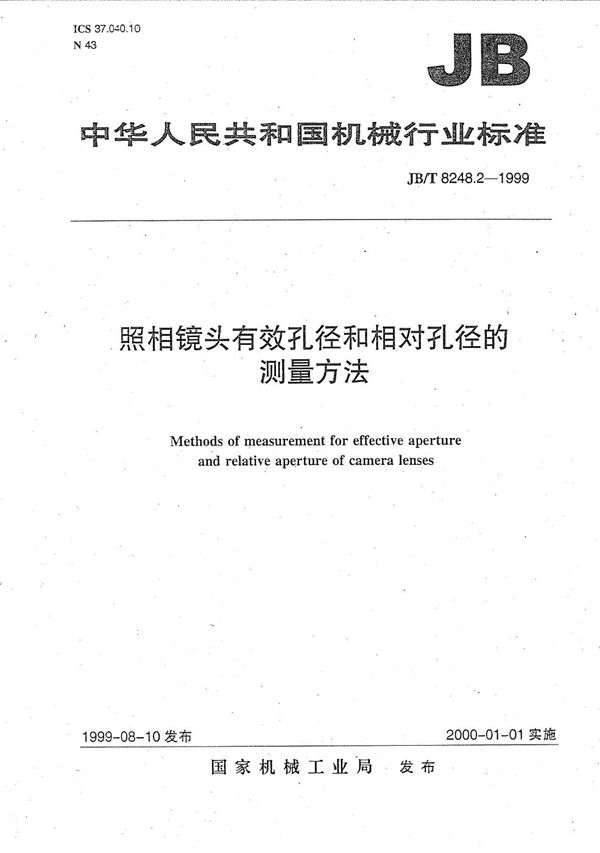 ICS 37.040.10
N 43

JB

中华人民共和国机械行业标准

JB/T 8248.2—1999

照相镜头有效孔径和相对孔径的测量方法

Methods of measurement for effective aperture and relative aperture of camera lenses

1999-08-10 发布

2000-01-01 实施

国家机械工业局 发布